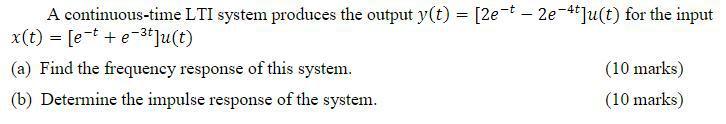 A continuous-time LTI system produces the output $y(t) = [2e^{-t} - 2e^{-4t}]u(t)$ for the input $x(t) = [e^{-t} + e^{-3t}]u(t)$

(a) Find the frequency response of this system. (10 marks)

(b) Determine the impulse response of the system. (10 marks)